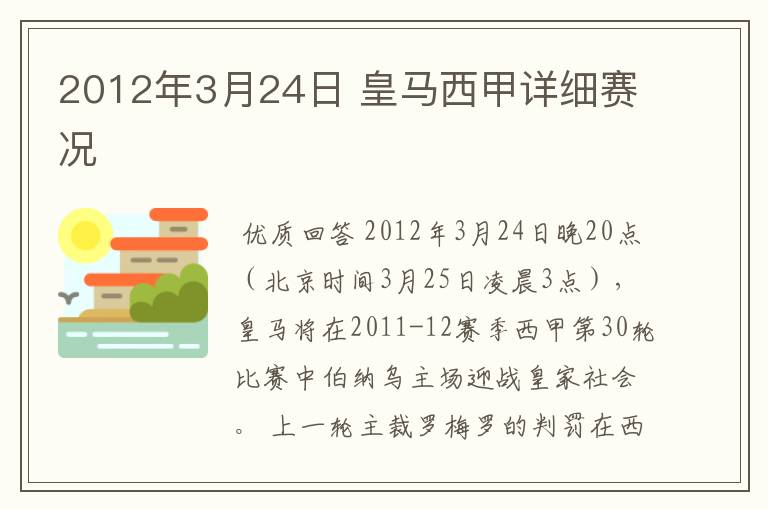 2012年3月24日 皇马西甲详细赛况

优质回答 2012年3月24日晚20点（北京时间3月25日凌晨3点），皇马将在2011-12赛季西甲第30轮比赛中伯纳乌主场迎战皇家社会。 上一轮主裁罗梅罗的判罚在西